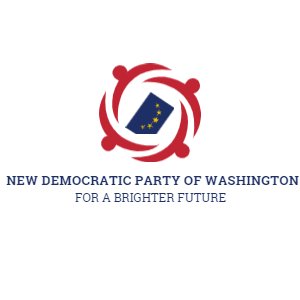 NEW DEMOCRATIC PARTY OF WASHINGTON
FOR A BRIGHTER FUTURE